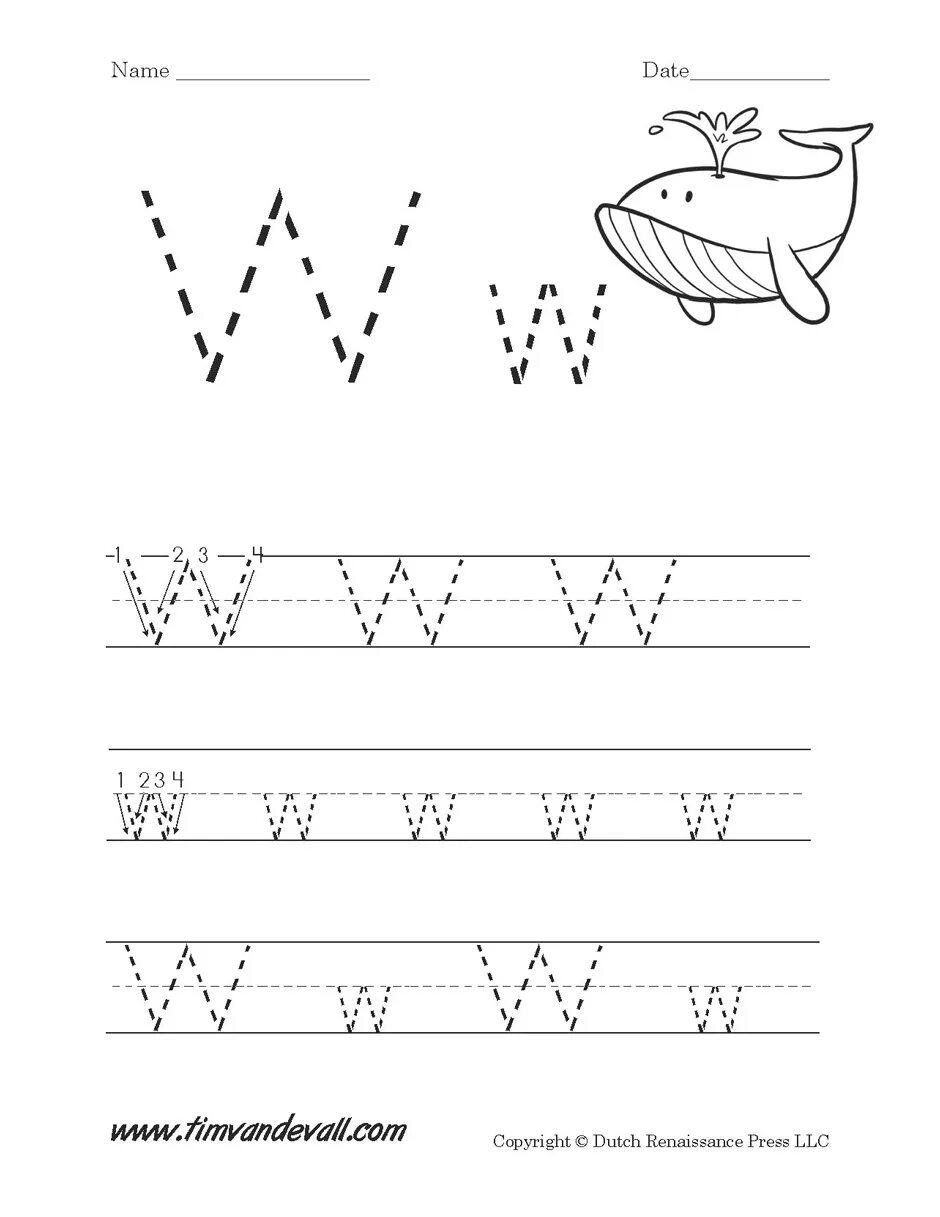 Name ________________

Date____________

W w

1 2 3 4
W W W

1 2 3 4
w w w w w

W w W w

www.timvandevall.com

Copyright © Dutch Renaissance Press LLC